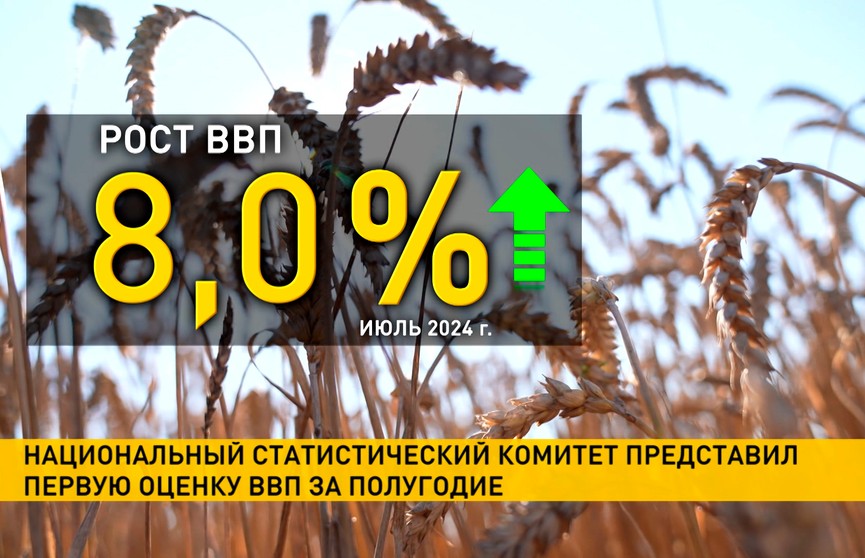 РОСТ ВВП

8,0%

ИЮЛЬ 2024 г.

НАЦИОНАЛЬНЫЙ СТАТИСТИЧЕСКИЙ КОМИТЕТ ПРЕДСТАВИЛ ПЕРВУЮ ОЦЕНКУ ВВП ЗА ПОЛУГОДИЕ